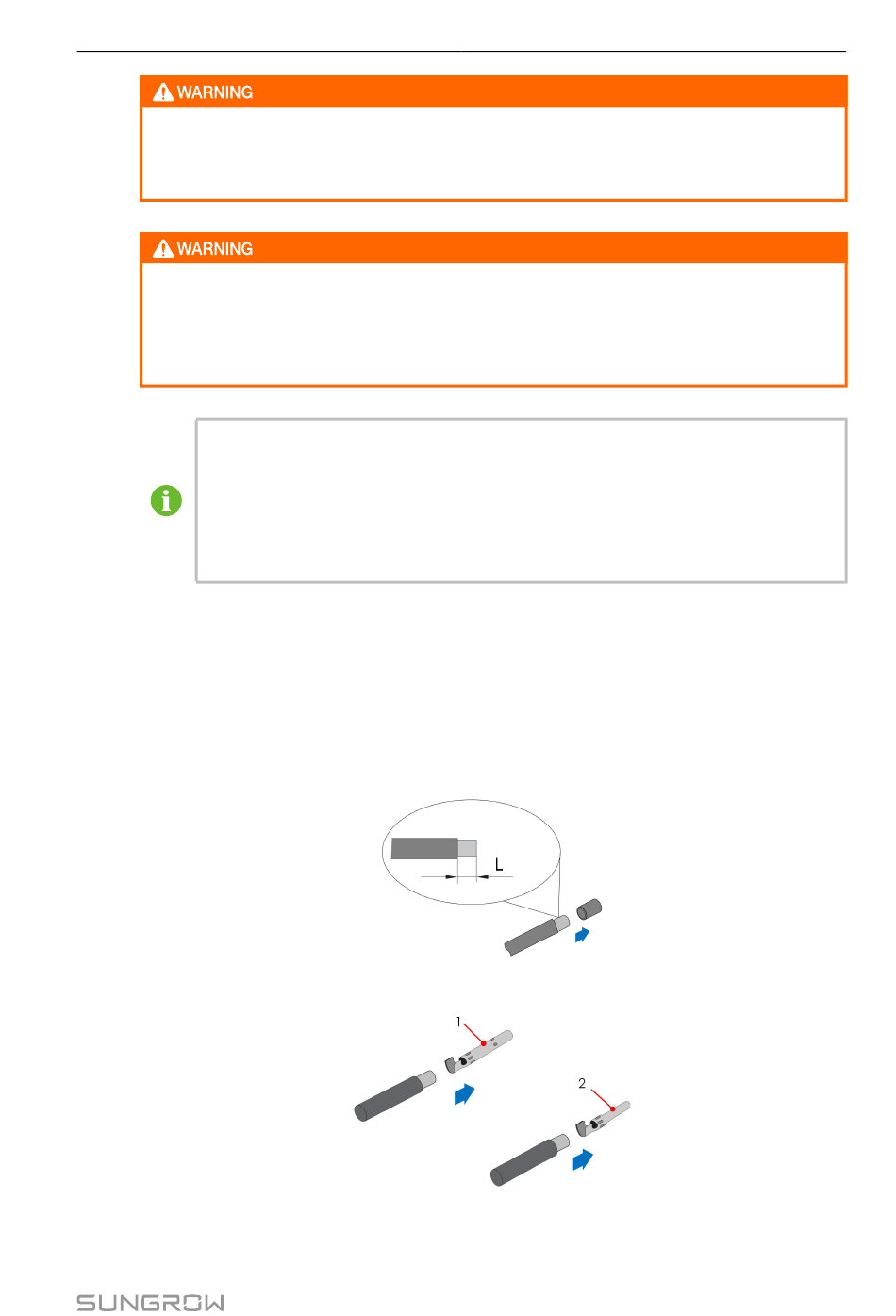 WARNING

WARNING

L

1

2

SUNGROW